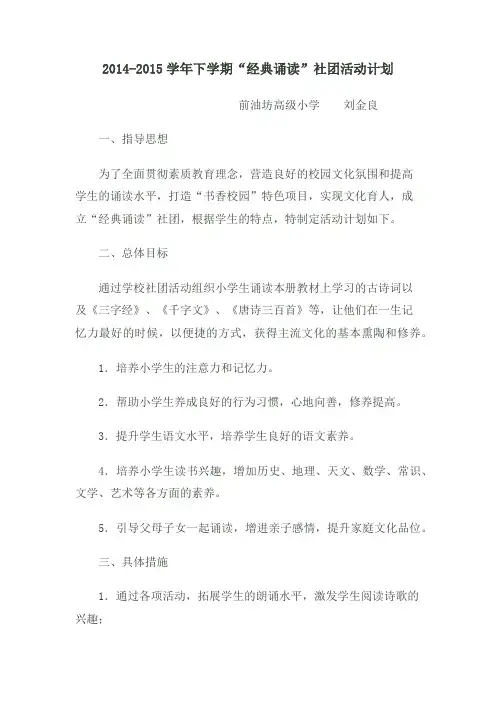 2014-2015 学年下学期“经典诵读”社团活动计划

前油坊高级小学　　刘金良

一、指导思想

为了全面贯彻素质教育理念，营造良好的校园文化氛围和提高学生的诵读水平，打造“书香校园”特色项目，实现文化育人，成立“经典诵读”社团，根据学生的特点，特制定活动计划如下。

二、总体目标

通过学校社团活动组织小学生诵读本册教材上学习的古诗词以及《三字经》、《千字文》、《唐诗三百首》等，让他们在一生记忆力最好的时候，以便捷的方式，获得主流文化的基本熏陶和修养。

1．培养小学生的注意力和记忆力。

2．帮助小学生养成良好的行为习惯，心地向善，修养提高。

3．提升学生语文水平，培养学生良好的语文素养。

4．培养小学生读书兴趣，增加历史、地理、天文、数学、常识、文学、艺术等各方面的素养。

5．引导父母子女一起诵读，增进亲子感情，提升家庭文化品位。

三、具体措施

1．通过各项活动，拓展学生的朗诵水平，激发学生阅读诗歌的兴趣；